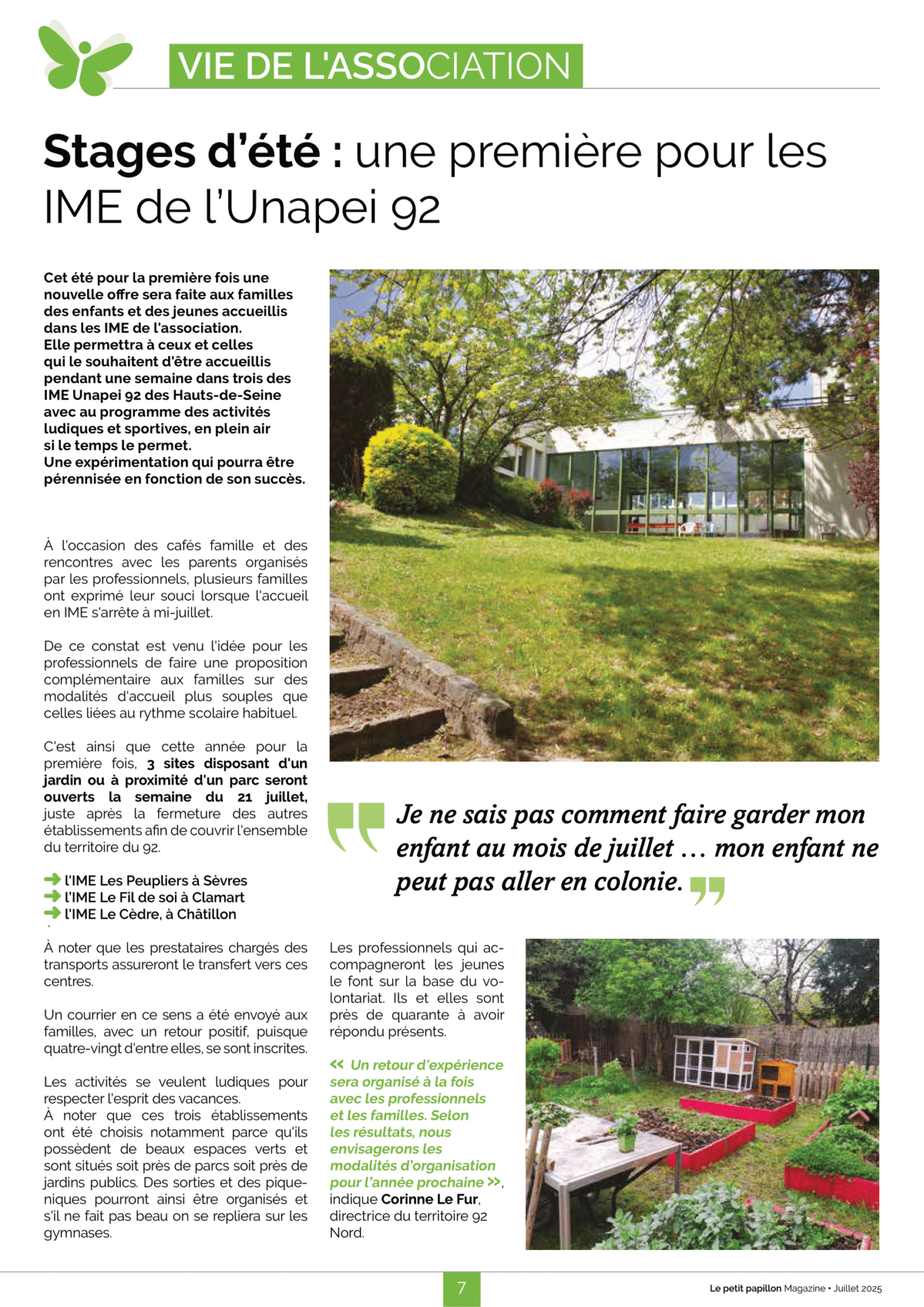 VIE DE L'ASSOCIATION

Stages d'été : une première pour les IME de l'Unapei 92

Cet été pour la première fois une nouvelle offre sera faite aux familles des enfants et des jeunes accueillis dans les IME de l'association.
Elle permettra à ceux et celles qui le souhaitent d'être accueillis pendant une semaine dans trois des IME Unapei 92 des Hauts-de-Seine avec au programme des activités ludiques et sportives, en plein air si le temps le permet.
Une expérimentation qui pourra être pérennisée en fonction de son succès.

À l'occasion des cafés famille et des rencontres avec les parents organisés par les professionnels, plusieurs familles ont exprimé leur souci lorsque l'accueil en IME s'arrête à mi-juillet.

De ce constat est venu l'idée pour les professionnels de faire une proposition complémentaire aux familles sur des modalités d'accueil plus souples que celles liées au rythme scolaire habituel.

C'est ainsi que cette année pour la première fois, 3 sites disposant d'un jardin ou à proximité d'un parc seront ouverts la semaine du 21 juillet, juste après la fermeture des autres établissements afin de couvrir l'ensemble du territoire du 92.

l'IME Les Peupliers à Sèvres
l'IME Le Fil de soi à Clamart
l'IME Le Cèdre, à Châtillon

À noter que les prestataires chargés des transports assureront le transfert vers ces centres.

Un courrier en ce sens a été envoyé aux familles, avec un retour positif, puisque quatre-vingt d'entre elles, se sont inscrites.

Les activités se veulent ludiques pour respecter l'esprit des vacances.
À noter que ces trois établissements ont été choisis notamment parce qu'ils possèdent de beaux espaces verts et sont situés soit près de parcs soit près de jardins publics. Des sorties et des pique-niques pourront ainsi être organisés et s'il ne fait pas beau on se repliera sur les gymnases.

Je ne sais pas comment faire garder mon enfant au mois de juillet … mon enfant ne peut pas aller en colonie.

Les professionnels qui accompagneront les jeunes le font sur la base du volontariat. Ils et elles sont près de quarante à avoir répondu présents.

« Un retour d'expérience sera organisé à la fois avec les professionnels et les familles. Selon les résultats, nous envisagerons les modalités d'organisation pour l'année prochaine », indique Corinne Le Fur, directrice du territoire 92 Nord.

7

Le petit papillon Magazine • Juillet 2025